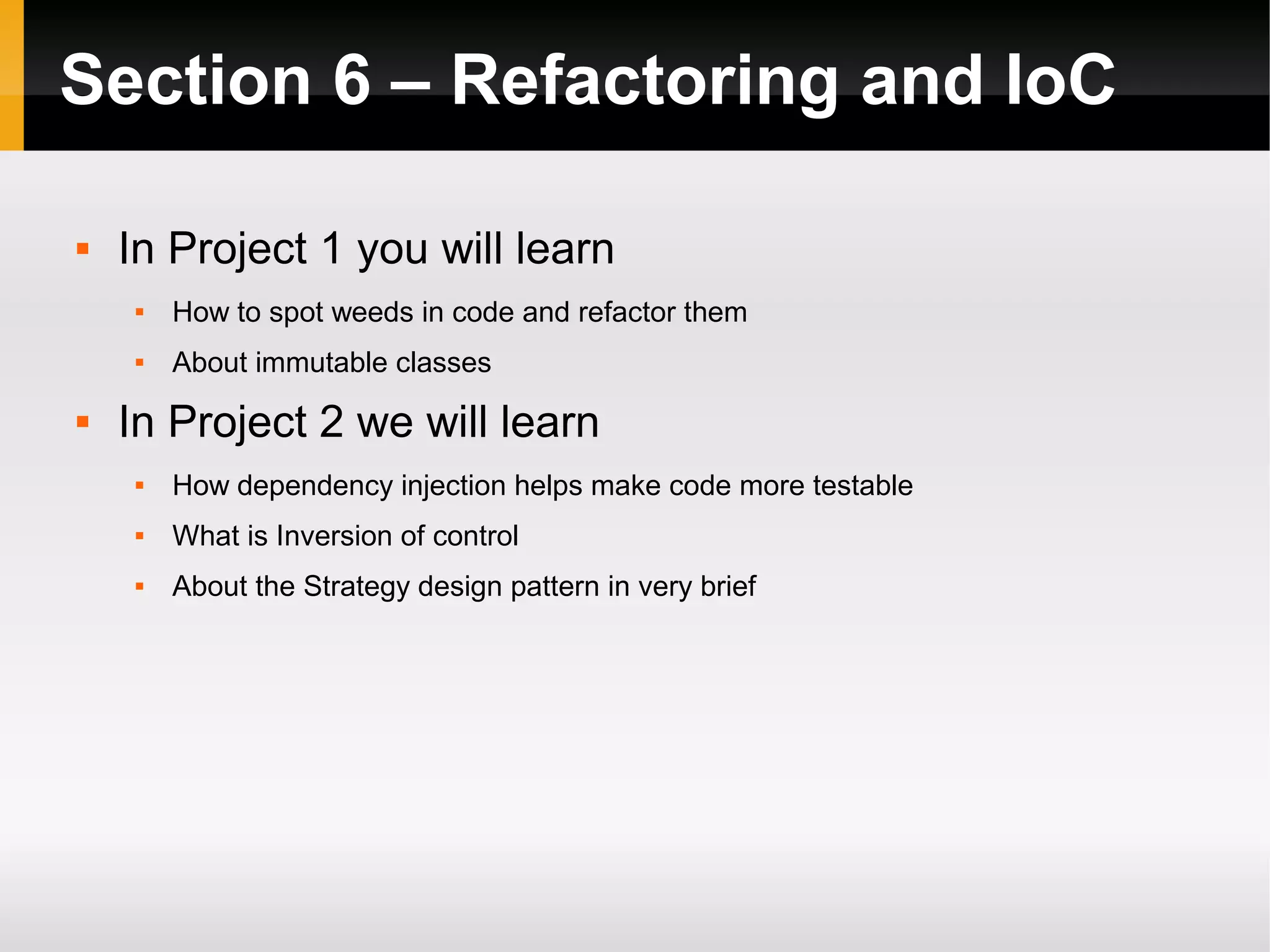 Section 6 – Refactoring and IoC

- In Project 1 you will learn
  - How to spot weeds in code and refactor them
  - About immutable classes
- In Project 2 we will learn
  - How dependency injection helps make code more testable
  - What is Inversion of control
  - About the Strategy design pattern in very brief